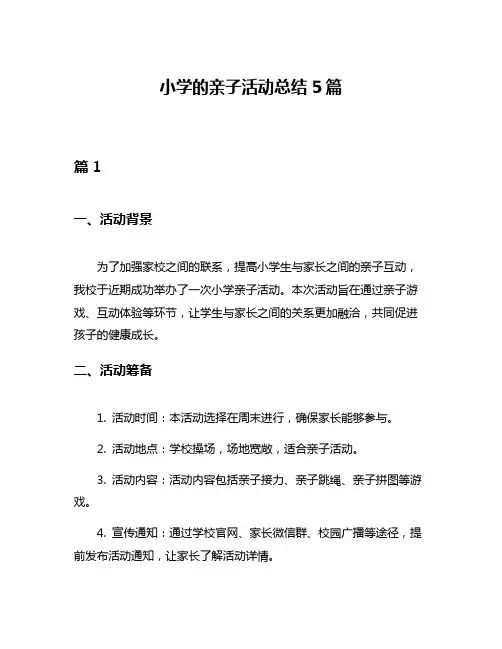 小学的亲子活动总结 5 篇

篇 1

一、活动背景

为了加强家校之间的联系，提高小学生与家长之间的亲子互动，我校于近期成功举办了一次小学亲子活动。本次活动旨在通过亲子游戏、互动体验等环节，让学生与家长之间的关系更加融洽，共同促进孩子的健康成长。

二、活动筹备

1. 活动时间：本活动选择在周末进行，确保家长能够参与。

2. 活动地点：学校操场，场地宽敞，适合亲子活动。

3. 活动内容：活动内容包括亲子接力、亲子跳绳、亲子拼图等游戏。

4. 宣传通知：通过学校官网、家长微信群、校园广播等途径，提前发布活动通知，让家长了解活动详情。